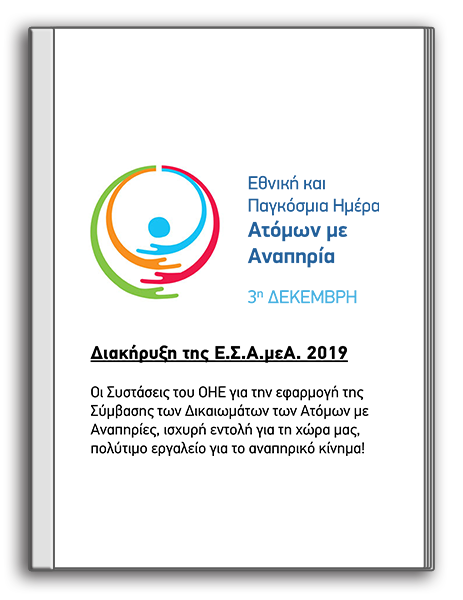 Εθνική και
Παγκόσμια Ημέρα
Ατόμων με
Αναπηρία

3η ΔΕΚΕΜΒΡΗ

Διακήρυξη της Ε.Σ.Α.μεΑ. 2019

Οι Συστάσεις του ΟΗΕ για την εφαρμογή της Σύμβασης των Δικαιωμάτων των Ατόμων με Αναπηρίες, ισχυρή εντολή για τη χώρα μας, πολύτιμο εργαλείο για το αναπηρικό κίνημα!